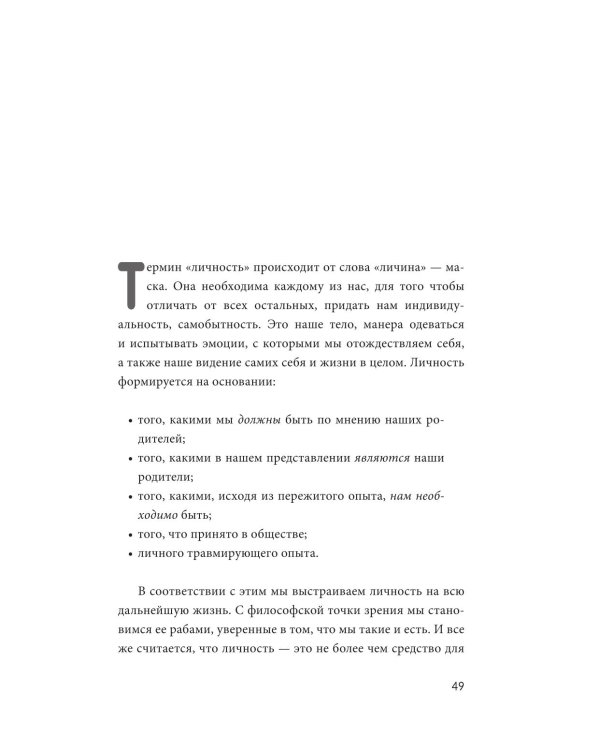 Термин «личность» происходит от слова «личина» — маска. Она необходима каждому из нас, для того чтобы отличать от всех остальных, придать нам индивидуальность, самобытность. Это наше тело, манера одеваться и испытывать эмоции, с которыми мы отождествляем себя, а также наше видение самих себя и жизни в целом. Личность формируется на основании:

• того, какими мы должны быть по мнению наших родителей;
• того, какими в нашем представлении являются наши родители;
• того, какими, исходя из пережитого опыта, нам необходимо быть;
• того, что принято в обществе;
• личного травмирующего опыта.

В соответствии с этим мы выстраиваем личность на всю дальнейшую жизнь. С философской точки зрения мы становимся ее рабами, уверенные в том, что мы такие и есть. И все же считается, что личность — это не более чем средство для

49